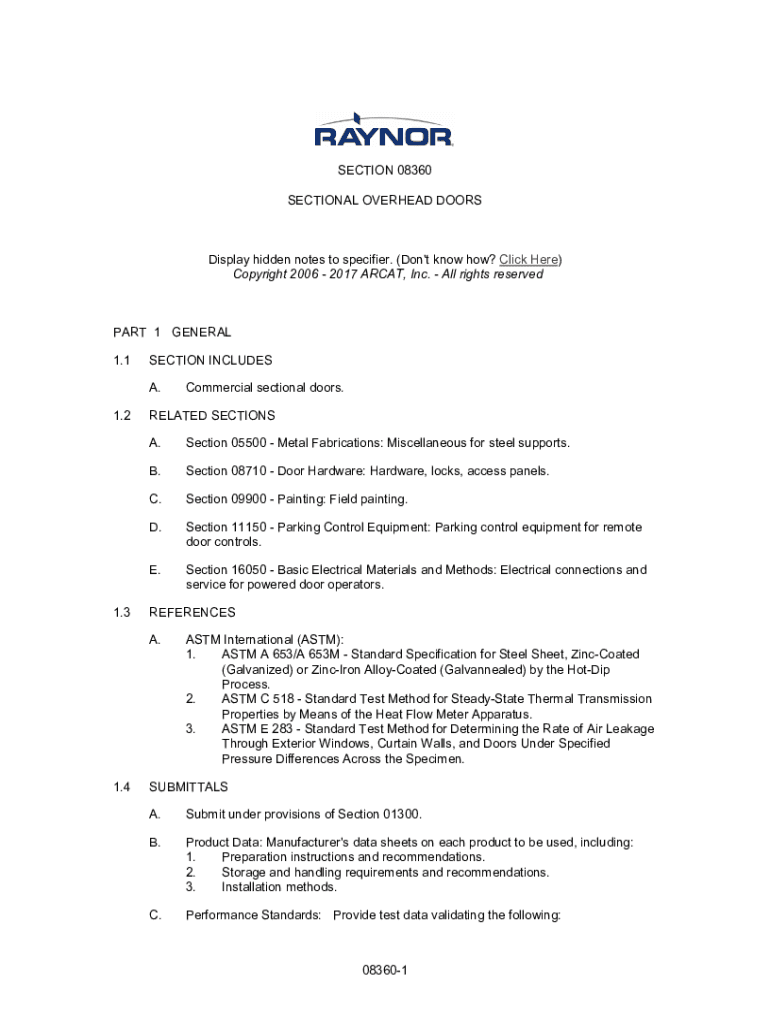 RAYNOR

SECTION 08360

SECTIONAL OVERHEAD DOORS

Display hidden notes to specifier. (Don't know how? Click Here)
Copyright 2006 - 2017 ARCAT, Inc. - All rights reserved

PART 1 GENERAL

1.1 SECTION INCLUDES

A. Commercial sectional doors.

1.2 RELATED SECTIONS

A. Section 05500 - Metal Fabrications: Miscellaneous for steel supports.

B. Section 08710 - Door Hardware: Hardware, locks, access panels.

C. Section 09900 - Painting: Field painting.

D. Section 11150 - Parking Control Equipment: Parking control equipment for remote door controls.

E. Section 16050 - Basic Electrical Materials and Methods: Electrical connections and service for powered door operators.

1.3 REFERENCES

A. ASTM International (ASTM):
1. ASTM A 653/A 653M - Standard Specification for Steel Sheet, Zinc-Coated (Galvanized) or Zinc-Iron Alloy-Coated (Galvannealed) by the Hot-Dip Process.
2. ASTM C 518 - Standard Test Method for Steady-State Thermal Transmission Properties by Means of the Heat Flow Meter Apparatus.
3. ASTM E 283 - Standard Test Method for Determining the Rate of Air Leakage Through Exterior Windows, Curtain Walls, and Doors Under Specified Pressure Differences Across the Specimen.

1.4 SUBMITTALS

A. Submit under provisions of Section 01300.

B. Product Data: Manufacturer's data sheets on each product to be used, including:
1. Preparation instructions and recommendations.
2. Storage and handling requirements and recommendations.
3. Installation methods.

C. Performance Standards: Provide test data validating the following:

08360-1